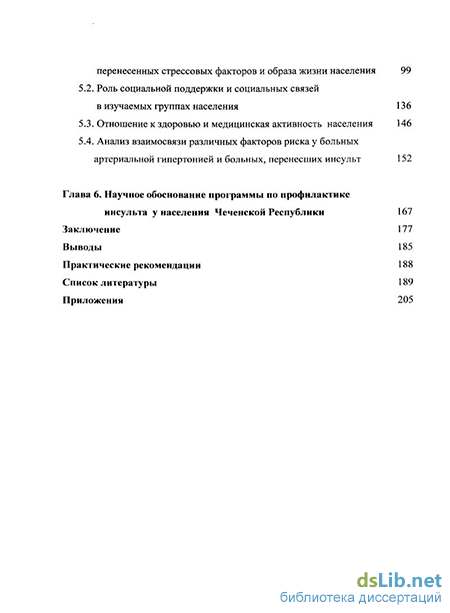 перенесенных стрессовых факторов и образа жизни населения 99
5.2. Роль социальной поддержки и социальных связей в изучаемых группах населения 136
5.3. Отношение к здоровью и медицинская активность населения 146
5.4. Анализ взаимосвязи различных факторов риска у больных артериальной гипертонией и больных, перенесших инсульт 152

Глава 6. Научное обоснование программы по профилактике инсульта у населения Чеченской Республики 167
Заключение 177
Выводы 185
Практические рекомендации 188
Список литературы 189
Приложения 205

dsLib.net
библиотека диссертаций